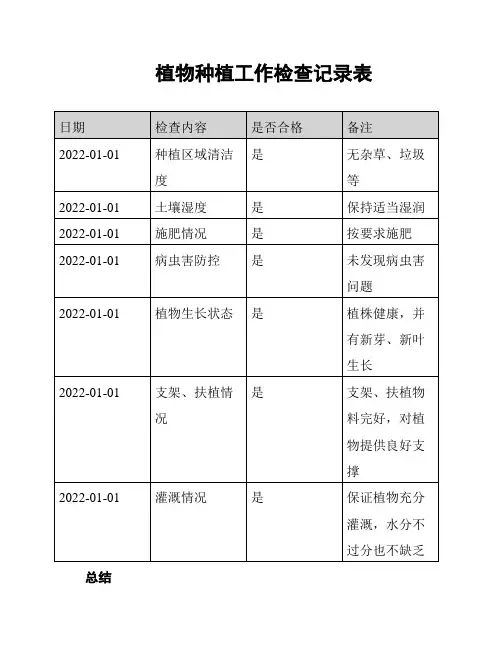 植物种植工作检查记录表

| 日期 | 检查内容 | 是否合格 | 备注 |
|---|---|---|---|
| 2022-01-01 | 种植区域清洁度 | 是 | 无杂草、垃圾等 |
| 2022-01-01 | 土壤湿度 | 是 | 保持适当湿润 |
| 2022-01-01 | 施肥情况 | 是 | 按要求施肥 |
| 2022-01-01 | 病虫害防控 | 是 | 未发现病虫害问题 |
| 2022-01-01 | 植物生长状态 | 是 | 植株健康，并有新芽、新叶生长 |
| 2022-01-01 | 支架、扶植情况 | 是 | 支架、扶植物料完好，对植物提供良好支撑 |
| 2022-01-01 | 灌溉情况 | 是 | 保证植物充分灌溉，水分不过分也不缺乏 |

总结